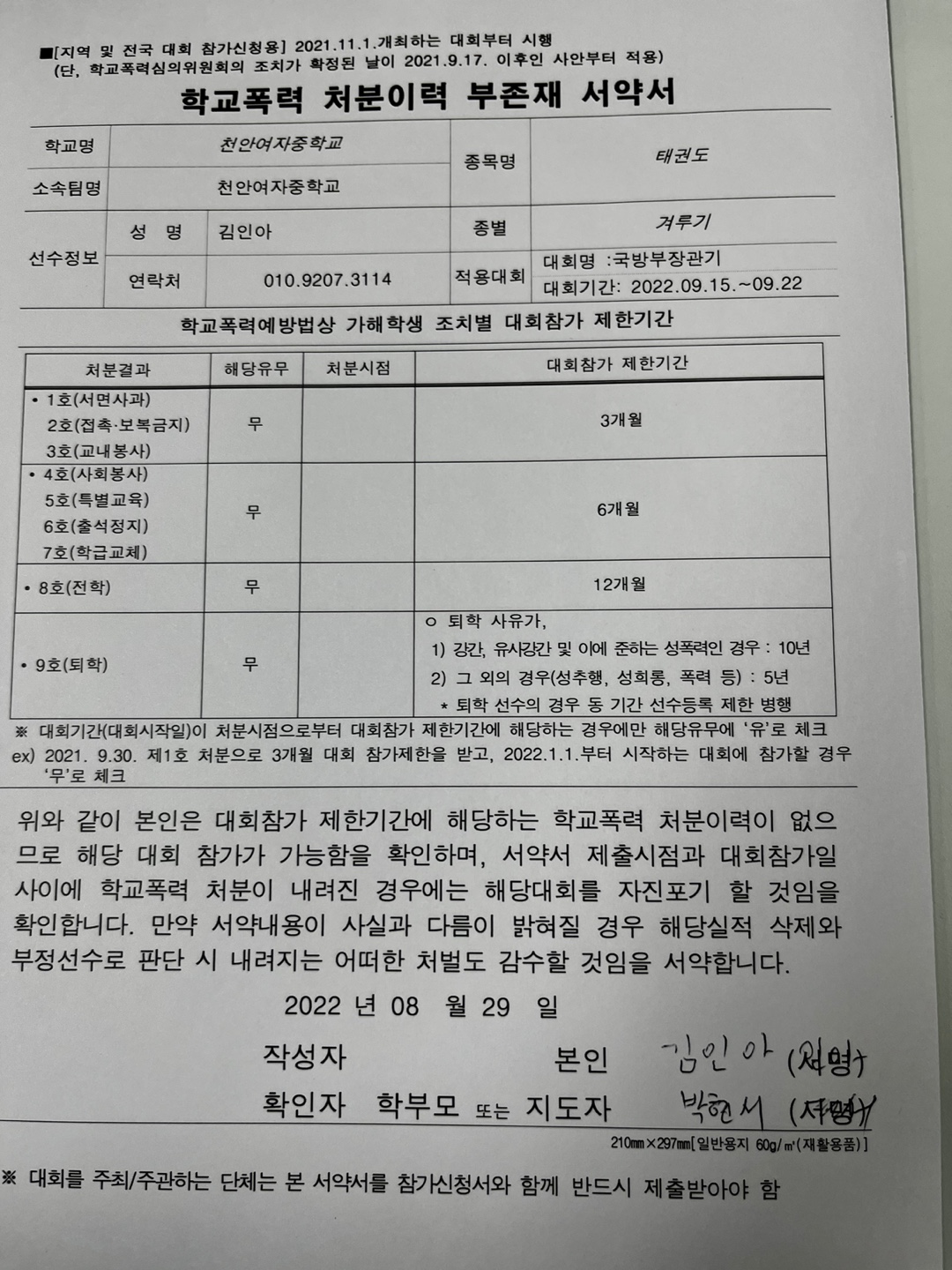 ■[지역 및 전국 대회 참가신청용] 2021.11.1.개최하는 대회부터 시행
(단, 학교폭력심의위원회의 조치가 확정된 날이 2021.9.17. 이후인 사안부터 적용)

학교폭력 처분이력 부존재 서약서

| 학교명 | 천안여자중학교 | | 종목명 | 태권도 |
|---|---|---|---|---|
| 소속팀명 | 천안여자중학교 | | | |
| 선수정보 | 성 명 | 김인아 | 종별 | 겨루기 |
| | 연락처 | 010.9207.3114 | 적용대회 | 대회명 :국방부장관기 대회기간: 2022.09.15.~09.22 |

학교폭력예방법상 가해학생 조치별 대회참가 제한기간

| 처분결과 | 해당유무 | 처분시점 | 대회참가 제한기간 |
|---|---|---|---|
| • 1호(서면사과) 2호(접촉·보복금지) 3호(교내봉사) | 무 | | 3개월 |
| • 4호(사회봉사) 5호(특별교육) 6호(출석정지) 7호(학급교체) | 무 | | 6개월 |
| • 8호(전학) | 무 | | 12개월 |
| • 9호(퇴학) | 무 | | ㅇ 퇴학 사유가, 1) 강간, 유사강간 및 이에 준하는 성폭력인 경우 : 10년 2) 그 외의 경우(성추행, 성희롱, 폭력 등) : 5년 * 퇴학 선수의 경우 동 기간 선수등록 제한 병행 |

※ 대회기간(대회시작일)이 처분시점으로부터 대회참가 제한기간에 해당하는 경우에만 해당유무에 '유'로 체크
ex) 2021. 9.30. 제1호 처분으로 3개월 대회 참가제한을 받고, 2022.1.1.부터 시작하는 대회에 참가할 경우 '무'로 체크

위와 같이 본인은 대회참가 제한기간에 해당하는 학교폭력 처분이력이 없으므로 해당 대회 참가가 가능함을 확인하며, 서약서 제출시점과 대회참가일 사이에 학교폭력 처분이 내려진 경우에는 해당대회를 자진포기 할 것임을 확인합니다. 만약 서약내용이 사실과 다름이 밝혀질 경우 해당실적 삭제와 부정선수로 판단 시 내려지는 어떠한 처벌도 감수할 것임을 서약합니다.

2022 년 08 월 29 일

작성자 본인 김인아 (서명)
확인자 학부모 또는 지도자 박현서 (서명)

210㎜×297㎜[일반용지 60g/㎡(재활용품)]

※ 대회를 주최/주관하는 단체는 본 서약서를 참가신청서와 함께 반드시 제출받아야 함